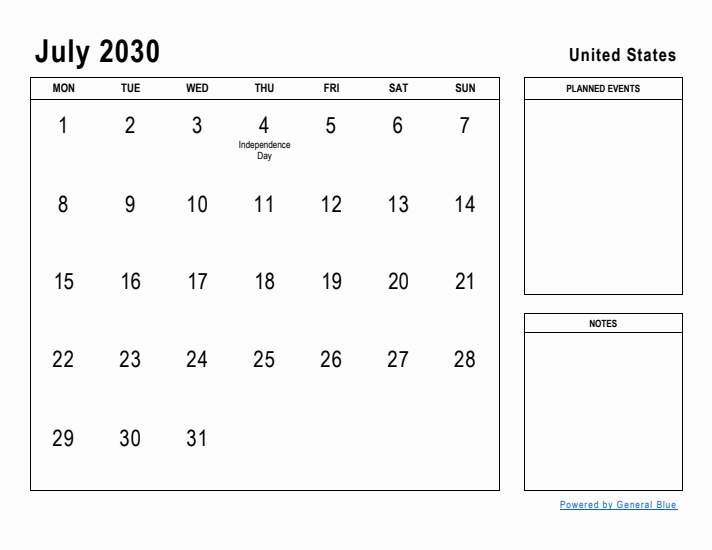 July 2030

United States

| MON | TUE | WED | THU | FRI | SAT | SUN |
|---|---|---|---|---|---|---|
| 1 | 2 | 3 | 4 Independence Day | 5 | 6 | 7 |
| 8 | 9 | 10 | 11 | 12 | 13 | 14 |
| 15 | 16 | 17 | 18 | 19 | 20 | 21 |
| 22 | 23 | 24 | 25 | 26 | 27 | 28 |
| 29 | 30 | 31 | | | | |

PLANNED EVENTS

NOTES

Powered by General Blue